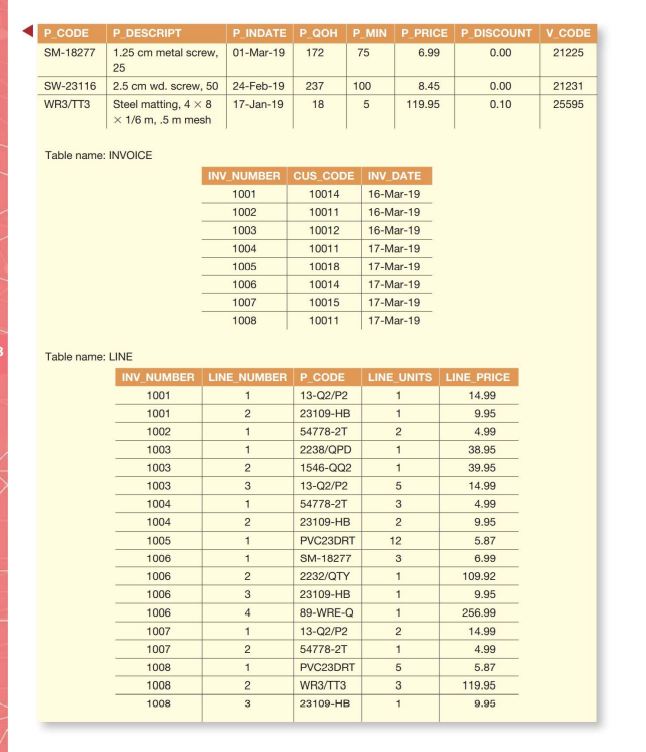 | P_CODE | P_DESCRIPT | P_INDATE | P_QOH | P_MIN | P_PRICE | P_DISCOUNT | V_CODE |
|---|---|---|---|---|---|---|---|
| SM-18277 | 1.25 cm metal screw, 25 | 01-Mar-19 | 172 | 75 | 6.99 | 0.00 | 21225 |
| SW-23116 | 2.5 cm wd. screw, 50 | 24-Feb-19 | 237 | 100 | 8.45 | 0.00 | 21231 |
| WR3/TT3 | Steel matting, 4 × 8 × 1/6 m, .5 m mesh | 17-Jan-19 | 18 | 5 | 119.95 | 0.10 | 25595 |

Table name: INVOICE

| INV_NUMBER | CUS_CODE | INV_DATE |
|---|---|---|
| 1001 | 10014 | 16-Mar-19 |
| 1002 | 10011 | 16-Mar-19 |
| 1003 | 10012 | 16-Mar-19 |
| 1004 | 10011 | 17-Mar-19 |
| 1005 | 10018 | 17-Mar-19 |
| 1006 | 10014 | 17-Mar-19 |
| 1007 | 10015 | 17-Mar-19 |
| 1008 | 10011 | 17-Mar-19 |

Table name: LINE

| INV_NUMBER | LINE_NUMBER | P_CODE | LINE_UNITS | LINE_PRICE |
|---|---|---|---|---|
| 1001 | 1 | 13-Q2/P2 | 1 | 14.99 |
| 1001 | 2 | 23109-HB | 1 | 9.95 |
| 1002 | 1 | 54778-2T | 2 | 4.99 |
| 1003 | 1 | 2238/QPD | 1 | 38.95 |
| 1003 | 2 | 1546-QQ2 | 1 | 39.95 |
| 1003 | 3 | 13-Q2/P2 | 5 | 14.99 |
| 1004 | 1 | 54778-2T | 3 | 4.99 |
| 1004 | 2 | 23109-HB | 2 | 9.95 |
| 1005 | 1 | PVC23DRT | 12 | 5.87 |
| 1006 | 1 | SM-18277 | 3 | 6.99 |
| 1006 | 2 | 2232/QTY | 1 | 109.92 |
| 1006 | 3 | 23109-HB | 1 | 9.95 |
| 1006 | 4 | 89-WRE-Q | 1 | 256.99 |
| 1007 | 1 | 13-Q2/P2 | 2 | 14.99 |
| 1007 | 2 | 54778-2T | 1 | 4.99 |
| 1008 | 1 | PVC23DRT | 5 | 5.87 |
| 1008 | 2 | WR3/TT3 | 3 | 119.95 |
| 1008 | 3 | 23109-HB | 1 | 9.95 |